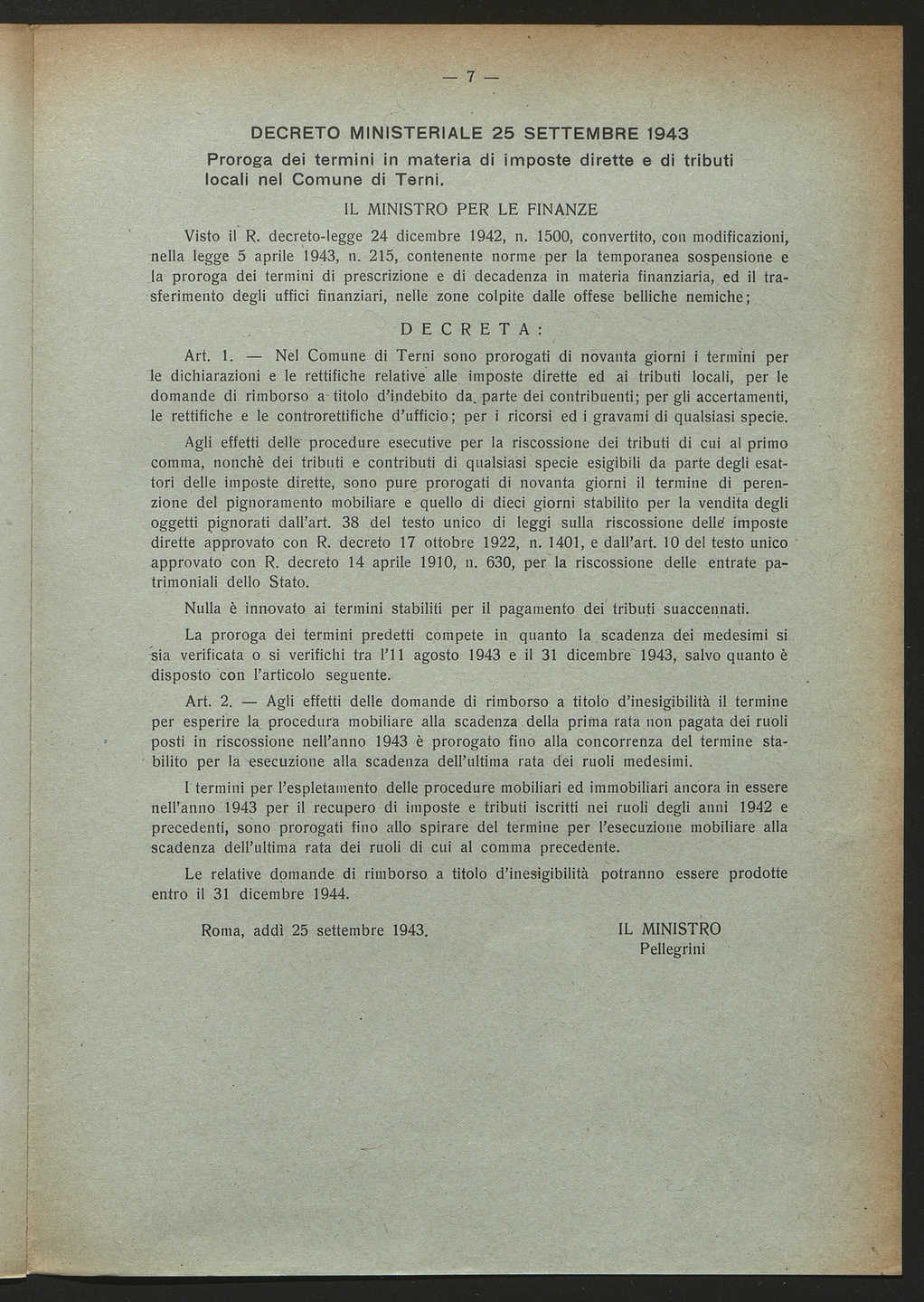 — 7 —

DECRETO MINISTERIALE 25 SETTEMBRE 1943

Proroga dei termini in materia di imposte dirette e di tributi locali nel Comune di Terni.

IL MINISTRO PER LE FINANZE

Visto il R. decreto-legge 24 dicembre 1942, n. 1500, convertito, con modificazioni, nella legge 5 aprile 1943, n. 215, contenente norme per la temporanea sospensione e la proroga dei termini di prescrizione e di decadenza in materia finanziaria, ed il trasferimento degli uffici finanziari, nelle zone colpite dalle offese belliche nemiche;

DECRETA:

Art. 1. — Nel Comune di Terni sono prorogati di novanta giorni i termini per le dichiarazioni e le rettifiche relative alle imposte dirette ed ai tributi locali, per le domande di rimborso a titolo d'indebito da parte dei contribuenti; per gli accertamenti, le rettifiche e le controrettifiche d'ufficio; per i ricorsi ed i gravami di qualsiasi specie.

Agli effetti delle procedure esecutive per la riscossione dei tributi di cui al primo comma, nonchè dei tributi e contributi di qualsiasi specie esigibili da parte degli esattori delle imposte dirette, sono pure prorogati di novanta giorni il termine di perenzione del pignoramento mobiliare e quello di dieci giorni stabilito per la vendita degli oggetti pignorati dall'art. 38 del testo unico di leggi sulla riscossione delle imposte dirette approvato con R. decreto 17 ottobre 1922, n. 1401, e dall'art. 10 del testo unico approvato con R. decreto 14 aprile 1910, n. 630, per la riscossione delle entrate patrimoniali dello Stato.

Nulla è innovato ai termini stabiliti per il pagamento dei tributi suaccennati.

La proroga dei termini predetti compete in quanto la scadenza dei medesimi si sia verificata o si verifichi tra l'11 agosto 1943 e il 31 dicembre 1943, salvo quanto è disposto con l'articolo seguente.

Art. 2. — Agli effetti delle domande di rimborso a titolo d'inesigibilità il termine per esperire la procedura mobiliare alla scadenza della prima rata non pagata dei ruoli posti in riscossione nell'anno 1943 è prorogato fino alla concorrenza del termine stabilito per la esecuzione alla scadenza dell'ultima rata dei ruoli medesimi.

I termini per l'espletamento delle procedure mobiliari ed immobiliari ancora in essere nell'anno 1943 per il recupero di imposte e tributi iscritti nei ruoli degli anni 1942 e precedenti, sono prorogati fino allo spirare del termine per l'esecuzione mobiliare alla scadenza dell'ultima rata dei ruoli di cui al comma precedente.

Le relative domande di rimborso a titolo d'inesigibilità potranno essere prodotte entro il 31 dicembre 1944.

Roma, addì 25 settembre 1943.

IL MINISTRO
Pellegrini